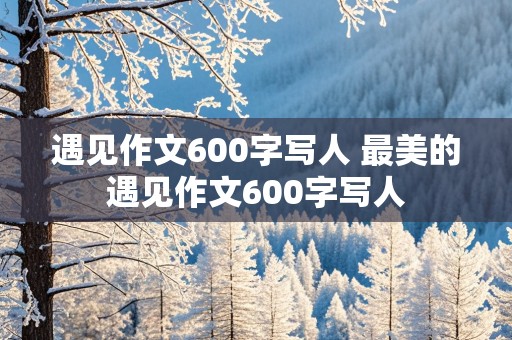 遇见作文600字写人 最美的遇见作文600字写人